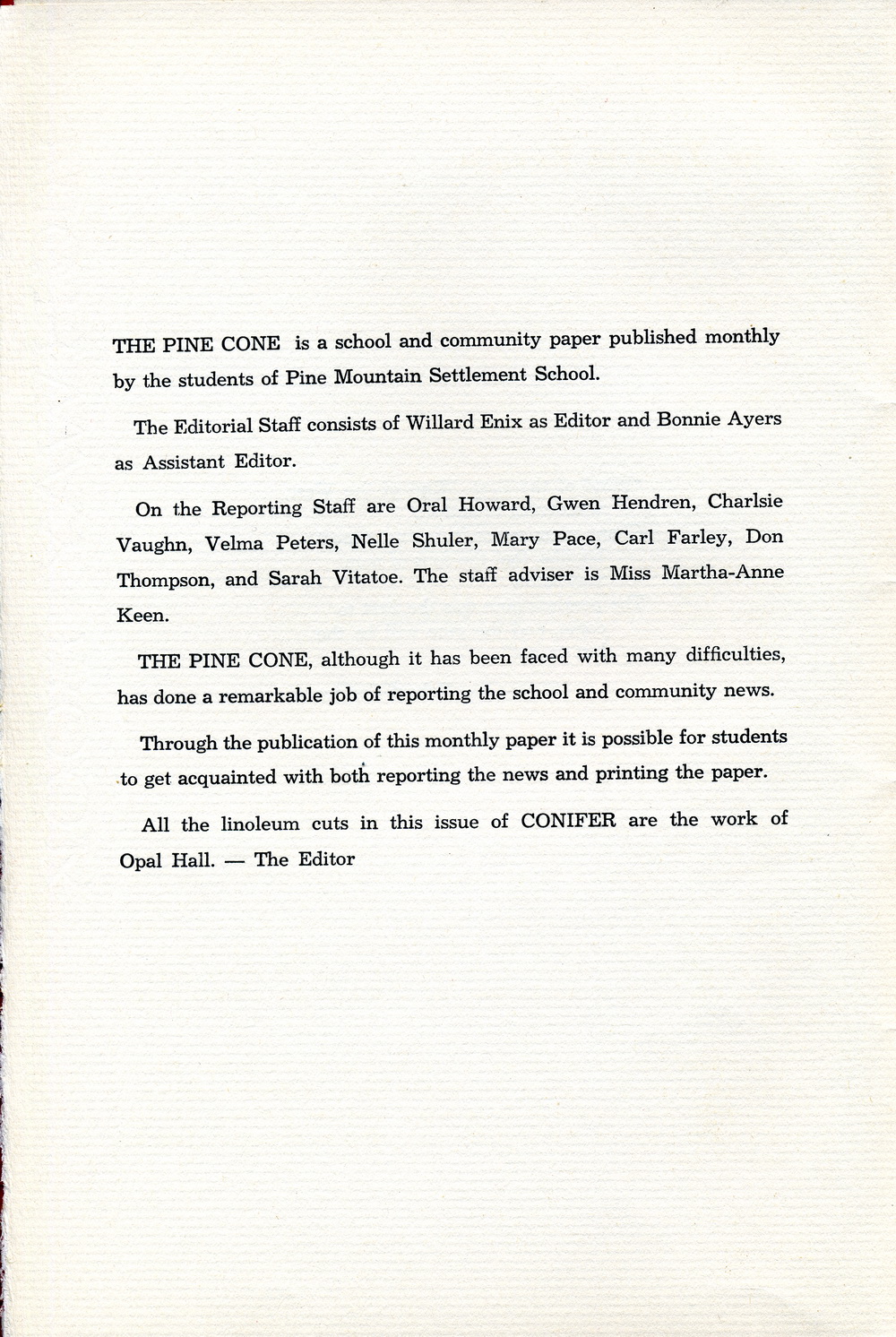 THE PINE CONE is a school and community paper published monthly by the students of Pine Mountain Settlement School.

The Editorial Staff consists of Willard Enix as Editor and Bonnie Ayers as Assistant Editor.

On the Reporting Staff are Oral Howard, Gwen Hendren, Charlsie Vaughn, Velma Peters, Nelle Shuler, Mary Pace, Carl Farley, Don Thompson, and Sarah Vitatoe. The staff adviser is Miss Martha-Anne Keen.

THE PINE CONE, although it has been faced with many difficulties, has done a remarkable job of reporting the school and community news.

Through the publication of this monthly paper it is possible for students to get acquainted with both reporting the news and printing the paper.

All the linoleum cuts in this issue of CONIFER are the work of Opal Hall. — The Editor